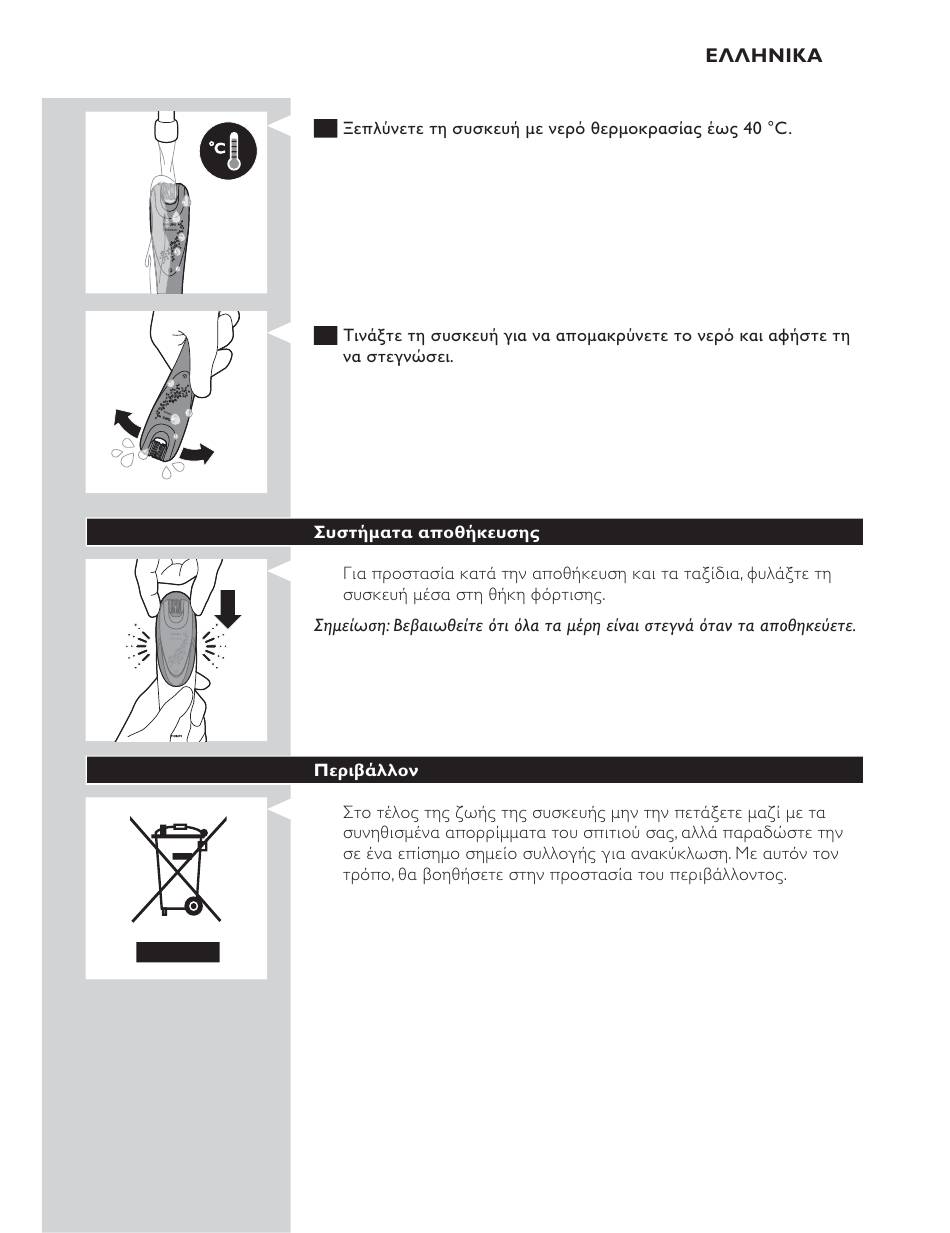 ΕΛΛΗΝΙΚΑ

°C

Ξεπλύνετε τη συσκευή με νερό θερμοκρασίας έως 40 °C.

Τινάξτε τη συσκευή για να απομακρύνετε το νερό και αφήστε τη να στεγνώσει.

Συστήματα αποθήκευσης

Για προστασία κατά την αποθήκευση και τα ταξίδια, φυλάξτε τη συσκευή μέσα στη θήκη φόρτισης.

Σημείωση: Βεβαιωθείτε ότι όλα τα μέρη είναι στεγνά όταν τα αποθηκεύετε.

Περιβάλλον

Στο τέλος της ζωής της συσκευής μην την πετάξετε μαζί με τα συνηθισμένα απορρίμματα του σπιτιού σας, αλλά παραδώστε την σε ένα επίσημο σημείο συλλογής για ανακύκλωση. Με αυτόν τον τρόπο, θα βοηθήσετε στην προστασία του περιβάλλοντος.